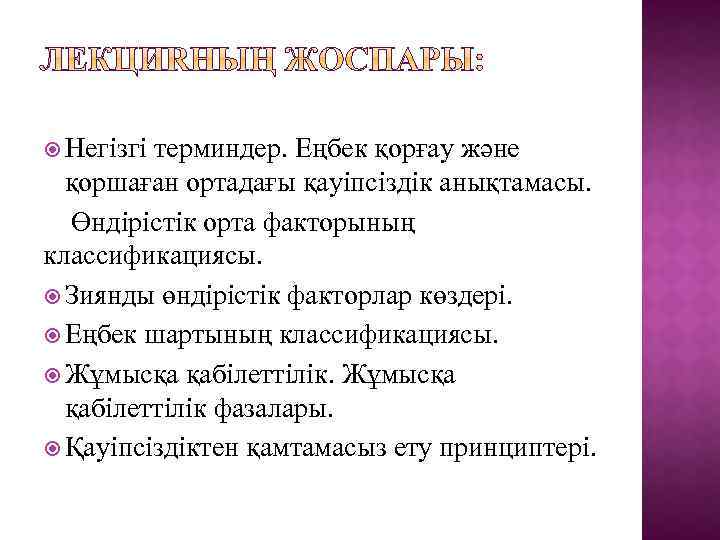 ЛЕКЦИЯНЫҢ ЖОСПАРЫ:

Негізгі терминдер. Еңбек қорғау және қоршаған ортадағы қауіпсіздік анықтамасы.

Өндірістік орта факторының классификациясы.

Зиянды өндірістік факторлар көздері.

Еңбек шартының классификациясы.

Жұмысқа қабілеттілік. Жұмысқа қабілеттілік фазалары.

Қауіпсіздіктен қамтамасыз ету принциптері.